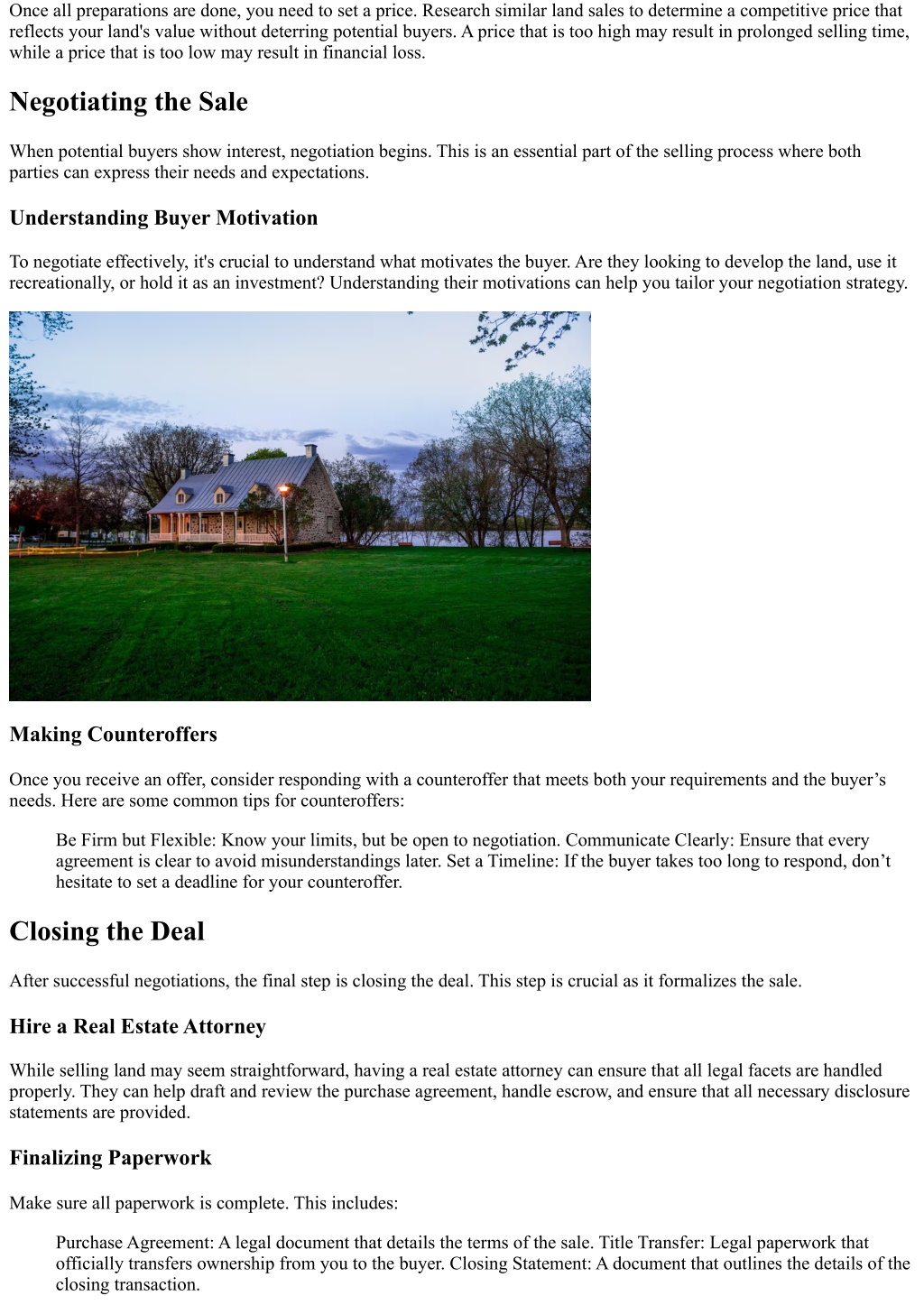 Once all preparations are done, you need to set a price. Research similar land sales to determine a competitive price that reflects your land's value without deterring potential buyers. A price that is too high may result in prolonged selling time, while a price that is too low may result in financial loss.

Negotiating the Sale

When potential buyers show interest, negotiation begins. This is an essential part of the selling process where both parties can express their needs and expectations.

Understanding Buyer Motivation

To negotiate effectively, it's crucial to understand what motivates the buyer. Are they looking to develop the land, use it recreationally, or hold it as an investment? Understanding their motivations can help you tailor your negotiation strategy.

Making Counteroffers

Once you receive an offer, consider responding with a counteroffer that meets both your requirements and the buyer’s needs. Here are some common tips for counteroffers:

Be Firm but Flexible: Know your limits, but be open to negotiation. Communicate Clearly: Ensure that every agreement is clear to avoid misunderstandings later. Set a Timeline: If the buyer takes too long to respond, don’t hesitate to set a deadline for your counteroffer.

Closing the Deal

After successful negotiations, the final step is closing the deal. This step is crucial as it formalizes the sale.

Hire a Real Estate Attorney

While selling land may seem straightforward, having a real estate attorney can ensure that all legal facets are handled properly. They can help draft and review the purchase agreement, handle escrow, and ensure that all necessary disclosure statements are provided.

Finalizing Paperwork

Make sure all paperwork is complete. This includes:

Purchase Agreement: A legal document that details the terms of the sale. Title Transfer: Legal paperwork that officially transfers ownership from you to the buyer. Closing Statement: A document that outlines the details of the closing transaction.